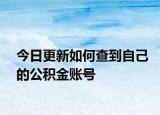 今日更新如何查到自己的公积金账号